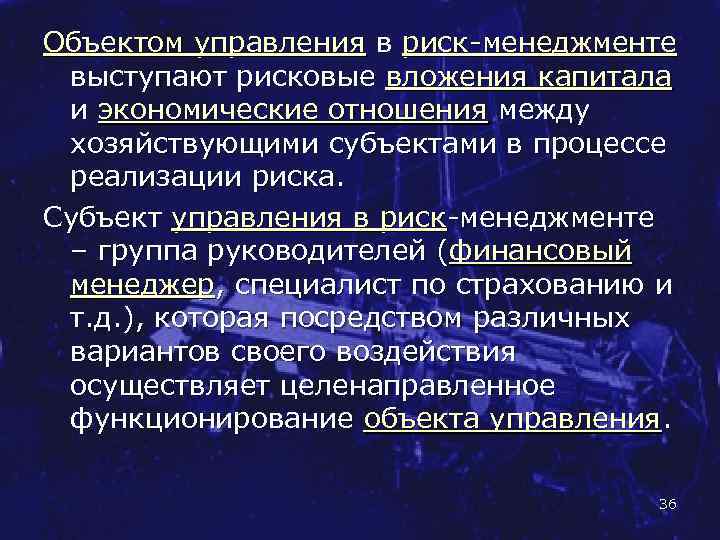 Объектом управления в риск-менеджменте выступают рисковые вложения капитала и экономические отношения между хозяйствующими субъектами в процессе реализации риска.

Субъект управления в риск-менеджменте – группа руководителей (финансовый менеджер, специалист по страхованию и т.д.), которая посредством различных вариантов своего воздействия осуществляет целенаправленное функционирование объекта управления.

36